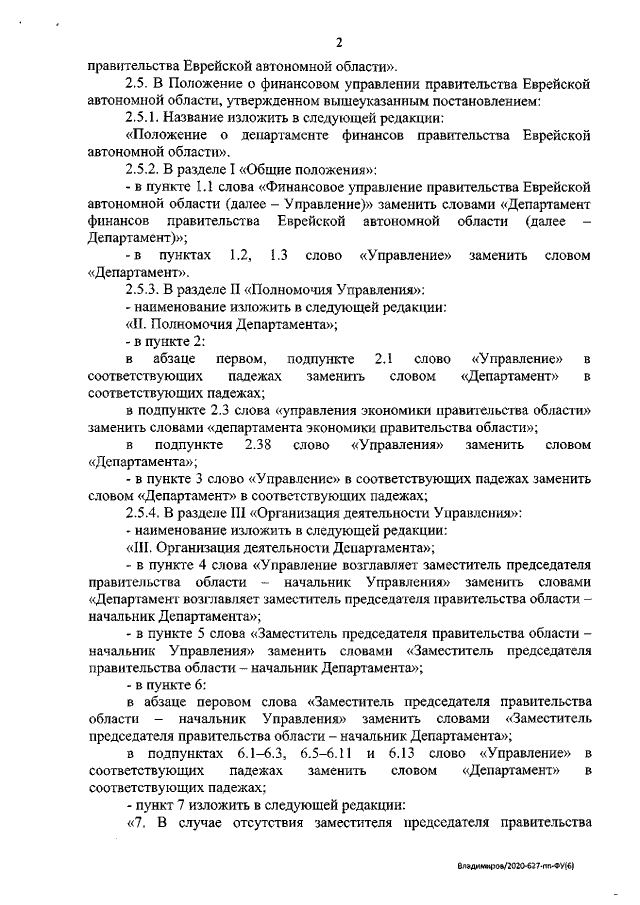 2

правительства Еврейской автономной области».

2.5. В Положение о финансовом управлении правительства Еврейской автономной области, утвержденном вышеуказанным постановлением:

2.5.1. Название изложить в следующей редакции:

«Положение о департаменте финансов правительства Еврейской автономной области».

2.5.2. В разделе I «Общие положения»:

- в пункте 1.1 слова «Финансовое управление правительства Еврейской автономной области (далее – Управление)» заменить словами «Департамент финансов правительства Еврейской автономной области (далее – Департамент)»;

- в пунктах 1.2, 1.3 слово «Управление» заменить словом «Департамент».

2.5.3. В разделе II «Полномочия Управления»:

- наименование изложить в следующей редакции:

«II. Полномочия Департамента»;

- в пункте 2:

в абзаце первом, подпункте 2.1 слово «Управление» в соответствующих падежах заменить словом «Департамент» в соответствующих падежах;

в подпункте 2.3 слова «управления экономики правительства области» заменить словами «департамента экономики правительства области»;

в подпункте 2.38 слово «Управления» заменить словом «Департамента»;

- в пункте 3 слово «Управление» в соответствующих падежах заменить словом «Департамент» в соответствующих падежах;

2.5.4. В разделе III «Организация деятельности Управления»:

- наименование изложить в следующей редакции:

«III. Организация деятельности Департамента»;

- в пункте 4 слова «Управление возглавляет заместитель председателя правительства области – начальник Управления» заменить словами «Департамент возглавляет заместитель председателя правительства области – начальник Департамента»;

- в пункте 5 слова «Заместитель председателя правительства области – начальник Управления» заменить словами «Заместитель председателя правительства области – начальник Департамента»;

- в пункте 6:

в абзаце первом слова «Заместитель председателя правительства области – начальник Управления» заменить словами «Заместитель председателя правительства области – начальник Департамента»;

в подпунктах 6.1–6.3, 6.5–6.11 и 6.13 слово «Управление» в соответствующих падежах заменить словом «Департамент» в соответствующих падежах;

- пункт 7 изложить в следующей редакции:

«7. В случае отсутствия заместителя председателя правительства

Владимиров/2020-627-пп-ФУ(6)